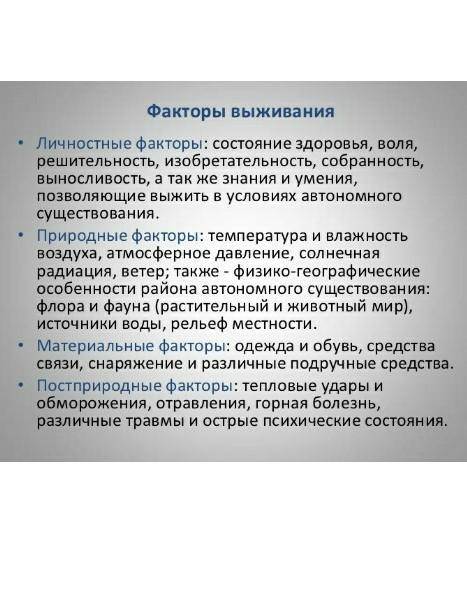 Факторы выживания

• Личностные факторы: состояние здоровья, воля, решительность, изобретательность, собранность, выносливость, а так же знания и умения, позволяющие выжить в условиях автономного существования.

• Природные факторы: температура и влажность воздуха, атмосферное давление, солнечная радиация, ветер; также - физико-географические особенности района автономного существования: флора и фауна (растительный и животный мир), источники воды, рельеф местности.

• Материальные факторы: одежда и обувь, средства связи, снаряжение и различные подручные средства.

• Постприродные факторы: тепловые удары и обморожения, отравления, горная болезнь, различные травмы и острые психические состояния.